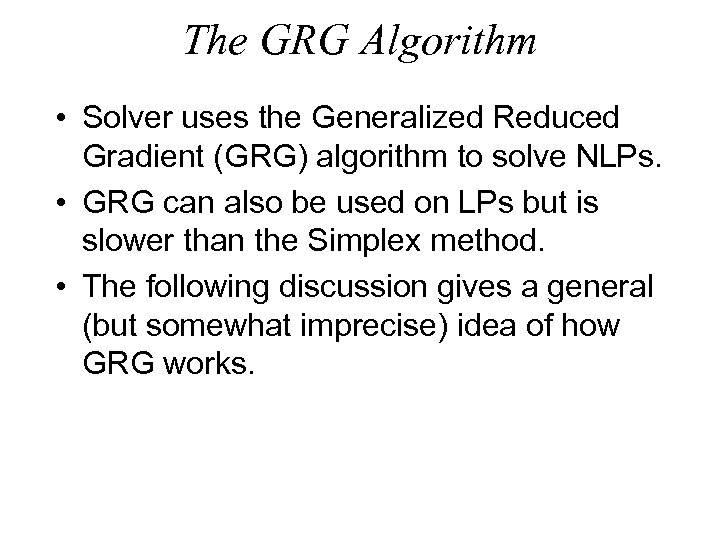 The GRG Algorithm

• Solver uses the Generalized Reduced Gradient (GRG) algorithm to solve NLPs.

• GRG can also be used on LPs but is slower than the Simplex method.

• The following discussion gives a general (but somewhat imprecise) idea of how GRG works.